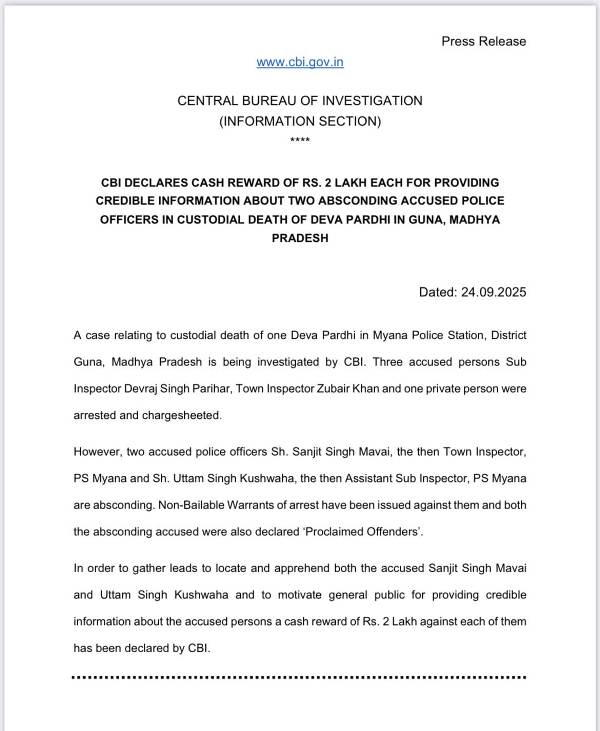 Press Release

www.cbi.gov.in

CENTRAL BUREAU OF INVESTIGATION
(INFORMATION SECTION)
****

CBI DECLARES CASH REWARD OF RS. 2 LAKH EACH FOR PROVIDING CREDIBLE INFORMATION ABOUT TWO ABSCONDING ACCUSED POLICE OFFICERS IN CUSTODIAL DEATH OF DEVA PARDHI IN GUNA, MADHYA PRADESH

Dated: 24.09.2025

A case relating to custodial death of one Deva Pardhi in Myana Police Station, District Guna, Madhya Pradesh is being investigated by CBI. Three accused persons Sub Inspector Devraj Singh Parihar, Town Inspector Zubair Khan and one private person were arrested and chargesheeted.

However, two accused police officers Sh. Sanjit Singh Mavai, the then Town Inspector, PS Myana and Sh. Uttam Singh Kushwaha, the then Assistant Sub Inspector, PS Myana are absconding. Non-Bailable Warrants of arrest have been issued against them and both the absconding accused were also declared 'Proclaimed Offenders'.

In order to gather leads to locate and apprehend both the accused Sanjit Singh Mavai and Uttam Singh Kushwaha and to motivate general public for providing credible information about the accused persons a cash reward of Rs. 2 Lakh against each of them has been declared by CBI.